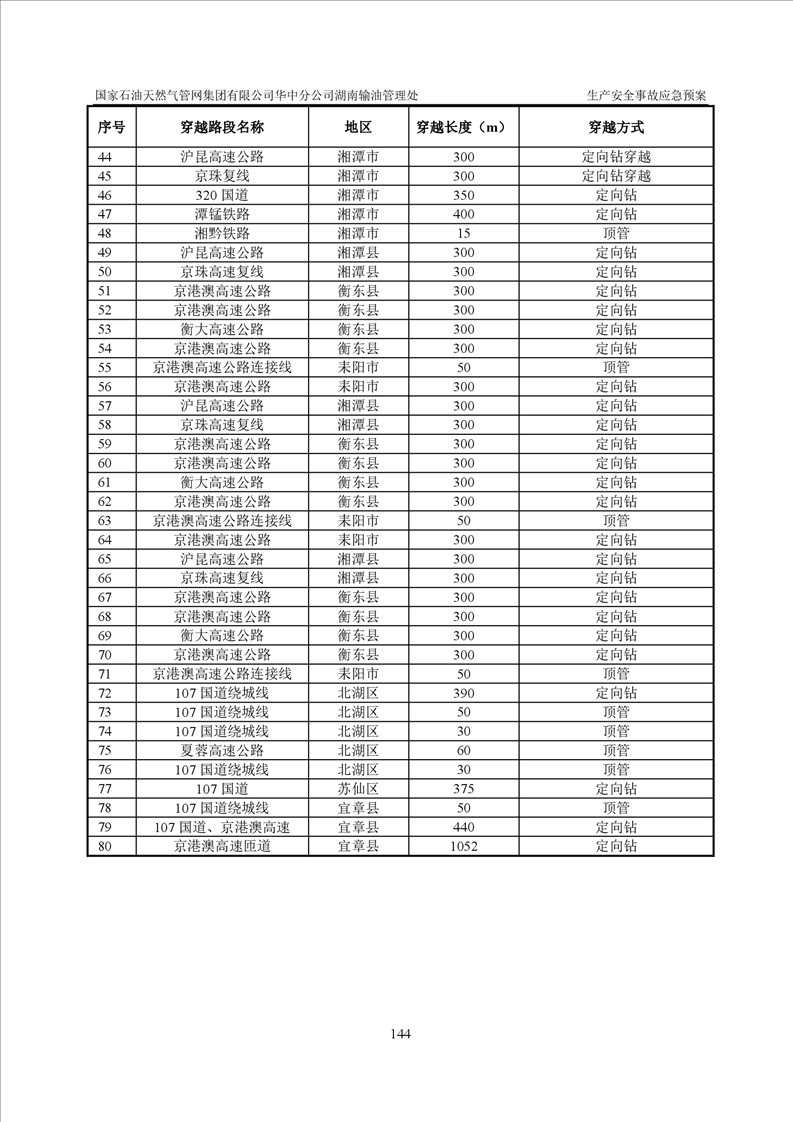 国家石油天然气管网集团有限公司华中分公司湖南输油管理处

生产安全事故应急预案

| 序号 | 穿越路段名称 | 地区 | 穿越长度（m） | 穿越方式 |
|---|---|---|---|---|
| 44 | 沪昆高速公路 | 湘潭市 | 300 | 定向钻穿越 |
| 45 | 京珠复线 | 湘潭市 | 300 | 定向钻穿越 |
| 46 | 320 国道 | 湘潭市 | 350 | 定向钻 |
| 47 | 潭锰铁路 | 湘潭市 | 400 | 定向钻 |
| 48 | 湘黔铁路 | 湘潭市 | 15 | 顶管 |
| 49 | 沪昆高速公路 | 湘潭县 | 300 | 定向钻 |
| 50 | 京珠高速复线 | 湘潭县 | 300 | 定向钻 |
| 51 | 京港澳高速公路 | 衡东县 | 300 | 定向钻 |
| 52 | 京港澳高速公路 | 衡东县 | 300 | 定向钻 |
| 53 | 衡大高速公路 | 衡东县 | 300 | 定向钻 |
| 54 | 京港澳高速公路 | 衡东县 | 300 | 定向钻 |
| 55 | 京港澳高速公路连接线 | 耒阳市 | 50 | 顶管 |
| 56 | 京港澳高速公路 | 耒阳市 | 300 | 定向钻 |
| 57 | 沪昆高速公路 | 湘潭县 | 300 | 定向钻 |
| 58 | 京珠高速复线 | 湘潭县 | 300 | 定向钻 |
| 59 | 京港澳高速公路 | 衡东县 | 300 | 定向钻 |
| 60 | 京港澳高速公路 | 衡东县 | 300 | 定向钻 |
| 61 | 衡大高速公路 | 衡东县 | 300 | 定向钻 |
| 62 | 京港澳高速公路 | 衡东县 | 300 | 定向钻 |
| 63 | 京港澳高速公路连接线 | 耒阳市 | 50 | 顶管 |
| 64 | 京港澳高速公路 | 耒阳市 | 300 | 定向钻 |
| 65 | 沪昆高速公路 | 湘潭县 | 300 | 定向钻 |
| 66 | 京珠高速复线 | 湘潭县 | 300 | 定向钻 |
| 67 | 京港澳高速公路 | 衡东县 | 300 | 定向钻 |
| 68 | 京港澳高速公路 | 衡东县 | 300 | 定向钻 |
| 69 | 衡大高速公路 | 衡东县 | 300 | 定向钻 |
| 70 | 京港澳高速公路 | 衡东县 | 300 | 定向钻 |
| 71 | 京港澳高速公路连接线 | 耒阳市 | 50 | 顶管 |
| 72 | 107 国道绕城线 | 北湖区 | 390 | 定向钻 |
| 73 | 107 国道绕城线 | 北湖区 | 50 | 顶管 |
| 74 | 107 国道绕城线 | 北湖区 | 30 | 顶管 |
| 75 | 夏蓉高速公路 | 北湖区 | 60 | 顶管 |
| 76 | 107 国道绕城线 | 北湖区 | 30 | 顶管 |
| 77 | 107 国道 | 苏仙区 | 375 | 定向钻 |
| 78 | 107 国道绕城线 | 宜章县 | 50 | 顶管 |
| 79 | 107 国道、京港澳高速 | 宜章县 | 440 | 定向钻 |
| 80 | 京港澳高速匝道 | 宜章县 | 1052 | 定向钻 |

144